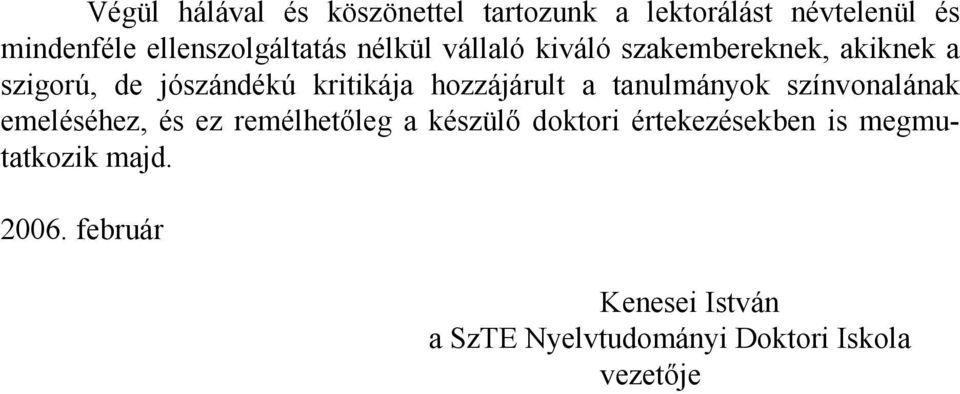 Végül hálával és köszönettel tartozunk a lektorálást névtelenül és mindenféle ellenszolgáltatás nélkül vállaló kiváló szakembereknek, akiknek a szigorú, de jószándékú kritikája hozzájárult a tanulmányok színvonalának emeléséhez, és ez remélhetőleg a készülő doktori értekezésekben is megmutatkozik majd.

2006. február

Kenesei István
a SzTE Nyelvtudományi Doktori Iskola
vezetője